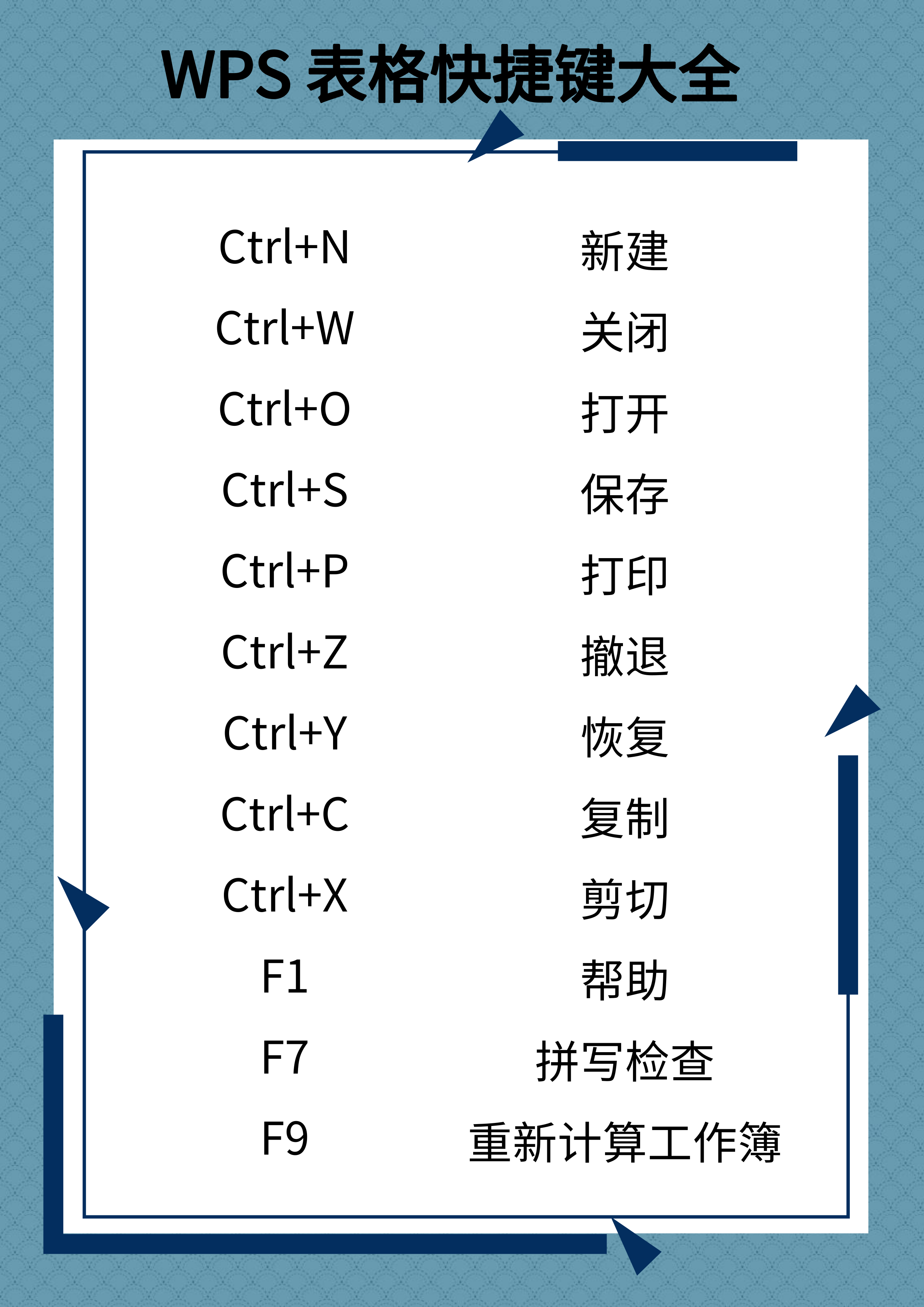 WPS表格快捷键大全

Ctrl+N 新建
Ctrl+W 关闭
Ctrl+O 打开
Ctrl+S 保存
Ctrl+P 打印
Ctrl+Z 撤退
Ctrl+Y 恢复
Ctrl+C 复制
Ctrl+X 剪切
F1 帮助
F7 拼写检查
F9 重新计算工作簿